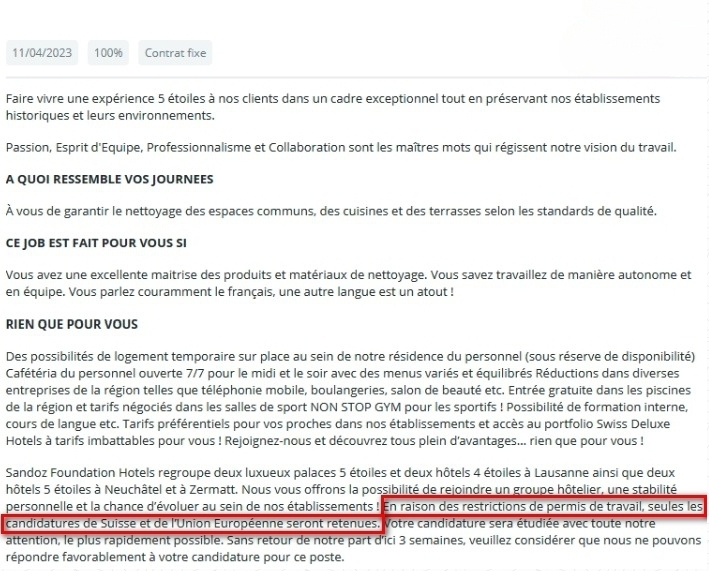 11/04/2023 100% Contrat fixe

Faire vivre une expérience 5 étoiles à nos clients dans un cadre exceptionnel tout en préservant nos établissements historiques et leurs environnements.

Passion, Esprit d'Equipe, Professionnalisme et Collaboration sont les maîtres mots qui régissent notre vision du travail.

A QUOI RESSEMBLE VOS JOURNEES

À vous de garantir le nettoyage des espaces communs, des cuisines et des terrasses selon les standards de qualité.

CE JOB EST FAIT POUR VOUS SI

Vous avez une excellente maitrise des produits et matériaux de nettoyage. Vous savez travaillez de manière autonome et en équipe. Vous parlez couramment le français, une autre langue est un atout !

RIEN QUE POUR VOUS

Des possibilités de logement temporaire sur place au sein de notre résidence du personnel (sous réserve de disponibilité) Cafétéria du personnel ouverte 7/7 pour le midi et le soir avec des menus variés et équilibrés Réductions dans diverses entreprises de la région telles que téléphonie mobile, boulangeries, salon de beauté etc. Entrée gratuite dans les piscines de la région et tarifs négociés dans les salles de sport NON STOP GYM pour les sportifs ! Possibilité de formation interne, cours de langue etc. Tarifs préférentiels pour vos proches dans nos établissements et accès au portfolio Swiss Deluxe Hotels à tarifs imbattables pour vous ! Rejoignez-nous et découvrez tous plein d'avantages... rien que pour vous !

Sandoz Foundation Hotels regroupe deux luxueux palaces 5 étoiles et deux hôtels 4 étoiles à Lausanne ainsi que deux hôtels 5 étoiles à Neuchâtel et à Zermatt. Nous vous offrons la possibilité de rejoindre un groupe hôtelier, une stabilité personnelle et la chance d'évoluer au sein de nos établissements ! En raison des restrictions de permis de travail, seules les candidatures de Suisse et de l'Union Européenne seront retenues. Votre candidature sera étudiée avec toute notre attention, le plus rapidement possible. Sans retour de notre part d'ici 3 semaines, veuillez considérer que nous ne pouvons répondre favorablement à votre candidature pour ce poste.